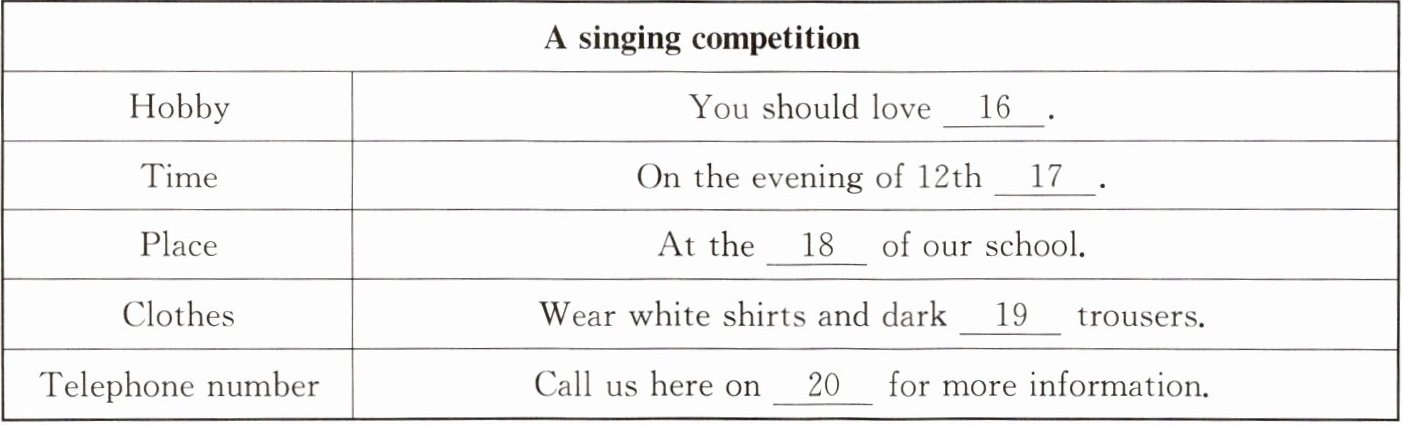 | A singing competition | |
|---|---|
| Hobby | You should love 16. |
| Time | On the evening of 12th 17. |
| Place | At the 18 of our school. |
| Clothes | Wear white shirts and dark 19 trousers. |
| Telephone number | Call us here on 20 for more information. |